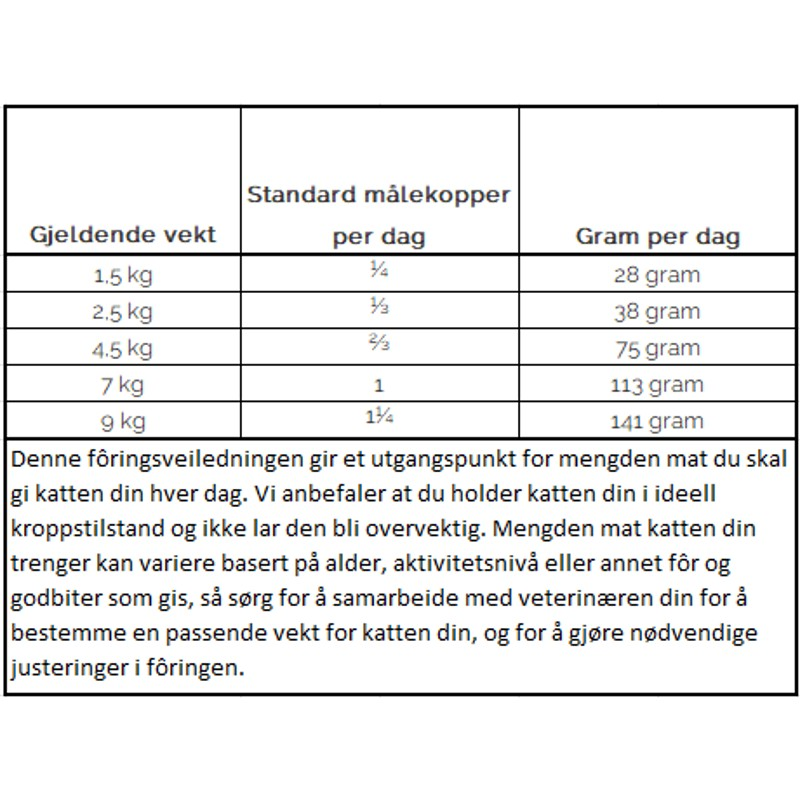 | Gjeldende vekt | Standard målekopper per dag | Gram per dag |
|---|---|---|
| 1,5 kg | ¼ | 28 gram |
| 2,5 kg | ⅓ | 38 gram |
| 4,5 kg | ⅔ | 75 gram |
| 7 kg | 1 | 113 gram |
| 9 kg | 1¼ | 141 gram |

Denne fôringsveiledningen gir et utgangspunkt for mengden mat du skal gi katten din hver dag. Vi anbefaler at du holder katten din i ideell kroppstilstand og ikke lar den bli overvektig. Mengden mat katten din trenger kan variere basert på alder, aktivitetsnivå eller annet fôr og godbiter som gis, så sørg for å samarbeide med veterinæren din for å bestemme en passende vekt for katten din, og for å gjøre nødvendige justeringer i fôringen.